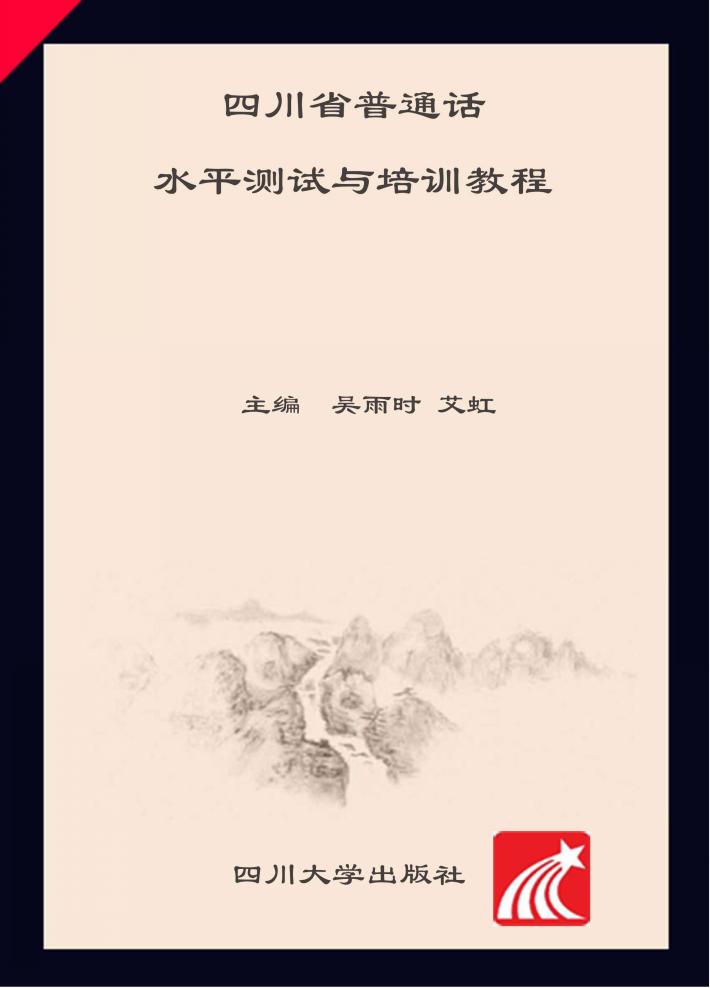 四川省普通话

水平测试与培训教程

主编　吴雨时 艾虹

四川大学出版社